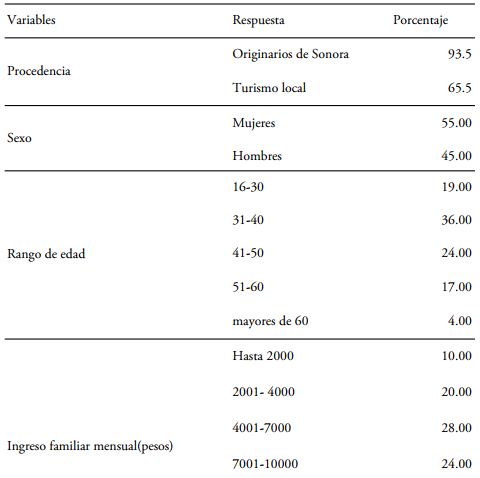 | Variables | Respuesta | Porcentaje |
|---|---|---|
| Procedencia | Originarios de Sonora | 93.5 |
| | Turismo local | 65.5 |
| Sexo | Mujeres | 55.00 |
| | Hombres | 45.00 |
| Rango de edad | 16-30 | 19.00 |
| | 31-40 | 36.00 |
| | 41-50 | 24.00 |
| | 51-60 | 17.00 |
| | mayores de 60 | 4.00 |
| Ingreso familiar mensual(pesos) | Hasta 2000 | 10.00 |
| | 2001- 4000 | 20.00 |
| | 4001-7000 | 28.00 |
| | 7001-10000 | 24.00 |